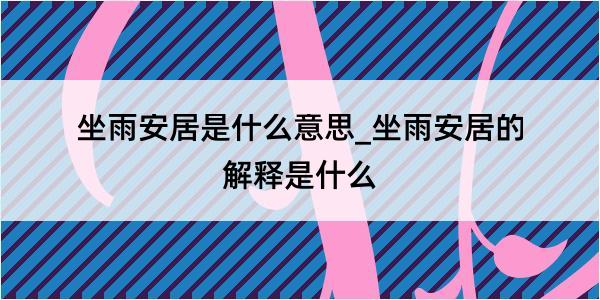 坐雨安居是什么意思_坐雨安居的解释是什么